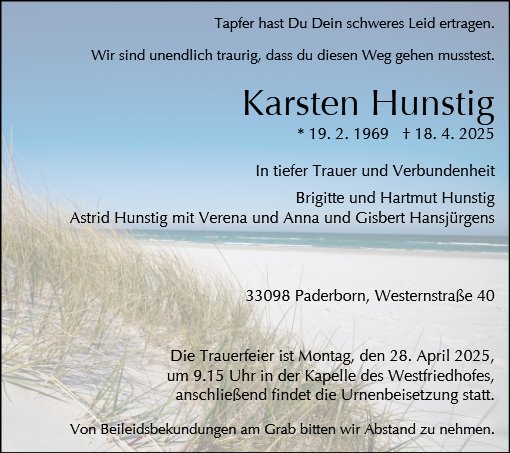 Tapfer hast Du Dein schweres Leid ertragen.

Wir sind unendlich traurig, dass du diesen Weg gehen musstest.

Karsten Hunstig

* 19. 2. 1969 † 18. 4. 2025

In tiefer Trauer und Verbundenheit

Brigitte und Hartmut Hunstig
Astrid Hunstig mit Verena und Anna und Gisbert Hansjürgens

33098 Paderborn, Westernstraße 40

Die Trauerfeier ist Montag, den 28. April 2025, um 9.15 Uhr in der Kapelle des Westfriedhofes, anschließend findet die Urnenbeisetzung statt.

Von Beileidsbekundungen am Grab bitten wir Abstand zu nehmen.